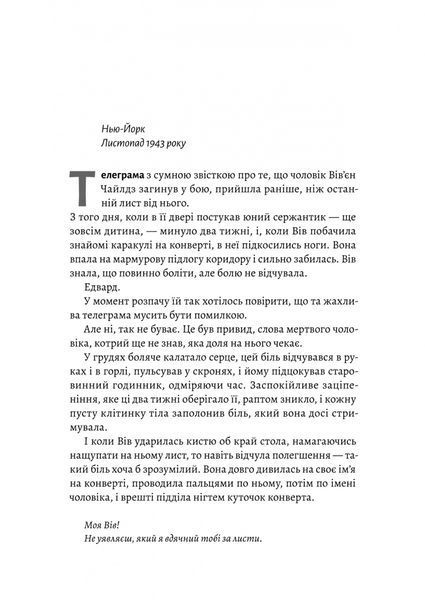 Нью-Йорк
Листопад 1943 року

Телеграма з сумною звісткою про те, що чоловік Вів'єн Чайлдз загинув у бою, прийшла раніше, ніж останній лист від нього.

З того дня, коли в її двері постукав юний сержантик — ще зовсім дитина, — минуло два тижні, і, коли Вів побачила знайомі каракулі на конверті, в неї підкосились ноги. Вона впала на мармурову підлогу коридору і сильно забилась. Вів знала, що повинно боліти, але болю не відчувала.

Едвард.

У момент розпачу їй так хотілось повірити, що та жахлива телеграма мусить бути помилкою.

Але ні, так не буває. Це був привид, слова мертвого чоловіка, котрий ще не знав, яка доля на нього чекає.

У грудях боляче калатало серце, цей біль відчувався в руках і в горлі, пульсував у скронях, і йому підцокував старовинний годинник, одміряючи час. Заспокійливе заціпеніння, яке ці два тижні оберігало її, раптом зникло, і кожну пусту клітинку тіла заполонив біль, який вона досі стримувала.

І коли Вів ударилась кистю об край стола, намагаючись нащупати на ньому лист, то навіть відчула полегшення — такий біль хоча б зрозумілий. Вона довго дивилась на своє ім'я на конверті, проводила пальцями по ньому, потім по імені чоловіка, і врешті підділа нігтем куточок конверта.

Моя Вів!
Не уявляєш, який я вдячний тобі за листи.